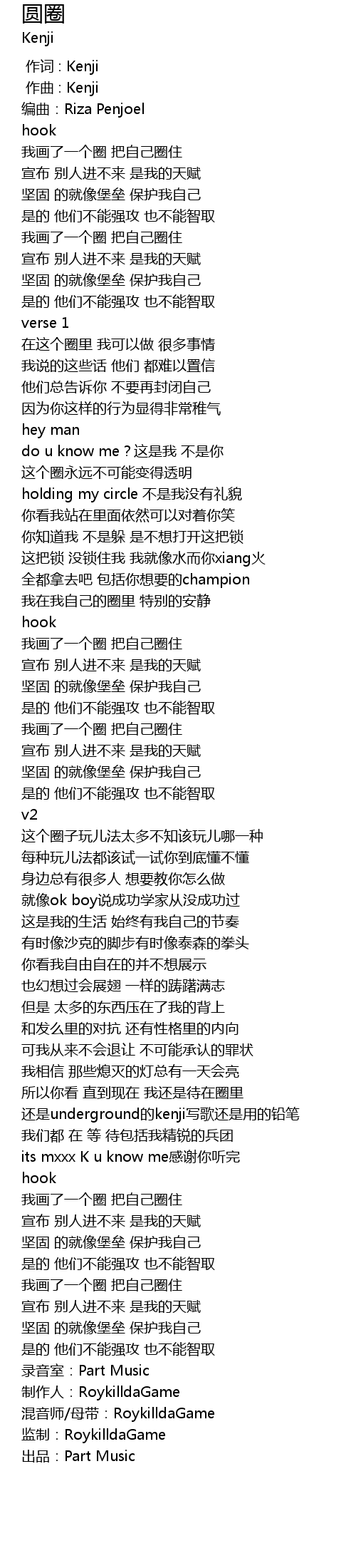 圆圈
Kenji

作词 : Kenji
作曲 : Kenji
编曲 : Riza Penjoel
hook
我画了一个圈 把自己圈住
宣布 别人进不来 是我的天赋
坚固 的就像堡垒 保护我自己
是的 他们不能强攻 也不能智取
我画了一个圈 把自己圈住
宣布 别人进不来 是我的天赋
坚固 的就像堡垒 保护我自己
是的 他们不能强攻 也不能智取
verse 1
在这个圈里 我可以做 很多事情
我说的这些话 他们 都难以置信
他们总告诉你 不要再封闭自己
因为你这样的行为显得非常稚气
hey man
do u know me ? 这是我 不是你
这个圈永远不可能变得透明
holding my circle 不是我没有礼貌
你看我站在里面依然可以对着你笑
你知道我 不是躲 是不想打开这把锁
这把锁 没锁住我 我就像水而你xiang火
全都拿去吧 包括你想要的champion
我在我自己的圈里 特别的安静
hook
我画了一个圈 把自己圈住
宣布 别人进不来 是我的天赋
坚固 的就像堡垒 保护我自己
是的 他们不能强攻 也不能智取
我画了一个圈 把自己圈住
宣布 别人进不来 是我的天赋
坚固 的就像堡垒 保护我自己
是的 他们不能强攻 也不能智取
v2
这个圈子玩儿法太多不知该玩儿哪一种
每种玩儿法都该试一试你到底懂不懂
身边总有很多人 想要教你怎么做
就像ok boy说成功学家从没成功过
这是我的生活 始终有我自己的节奏
有时像沙克的脚步有时像泰森的拳头
你看我自由自在的并不想展示
也幻想过会展翅 一样的踌躇满志
但是 太多的东西压在了我的背上
和发么里的对抗 还有性格里的内向
可我从来不会退让 不可能承认的罪状
我相信 那些熄灭的灯总有一天会亮
所以你看 直到现在 我还是待在圈里
还是underground的kenji写歌还是用的铅笔
我们都 在 等 待包括我精锐的兵团
its mxxx K u know me感谢你听完
hook
我画了一个圈 把自己圈住
宣布 别人进不来 是我的天赋
坚固 的就像堡垒 保护我自己
是的 他们不能强攻 也不能智取
我画了一个圈 把自己圈住
宣布 别人进不来 是我的天赋
坚固 的就像堡垒 保护我自己
是的 他们不能强攻 也不能智取
录音室 : Part Music
制作人 : RoykilldaGame
混音师/母带 : RoykilldaGame
监制 : RoykilldaGame
出品 : Part Music